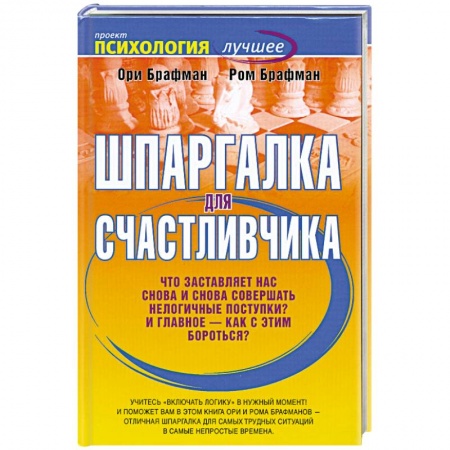 проект
ПСИХОЛОГИЯ лучшее

Ори Брафман Ром Брафман

ШПАРГАЛКА
для
СЧАСТЛИВЧИКА

ЧТО ЗАСТАВЛЯЕТ НАС СНОВА И СНОВА СОВЕРШАТЬ НЕЛОГИЧНЫЕ ПОСТУПКИ? И ГЛАВНОЕ — КАК С ЭТИМ БОРОТЬСЯ?

УЧИТЕСЬ «ВКЛЮЧАТЬ ЛОГИКУ» В НУЖНЫЙ МОМЕНТ! И ПОМОЖЕТ ВАМ В ЭТОМ КНИГА ОРИ И РОМА БРАФМАНОВ — ОТЛИЧНАЯ ШПАРГАЛКА ДЛЯ САМЫХ ТРУДНЫХ СИТУАЦИЙ В САМЫЕ НЕПРОСТЫЕ ВРЕМЕНА.